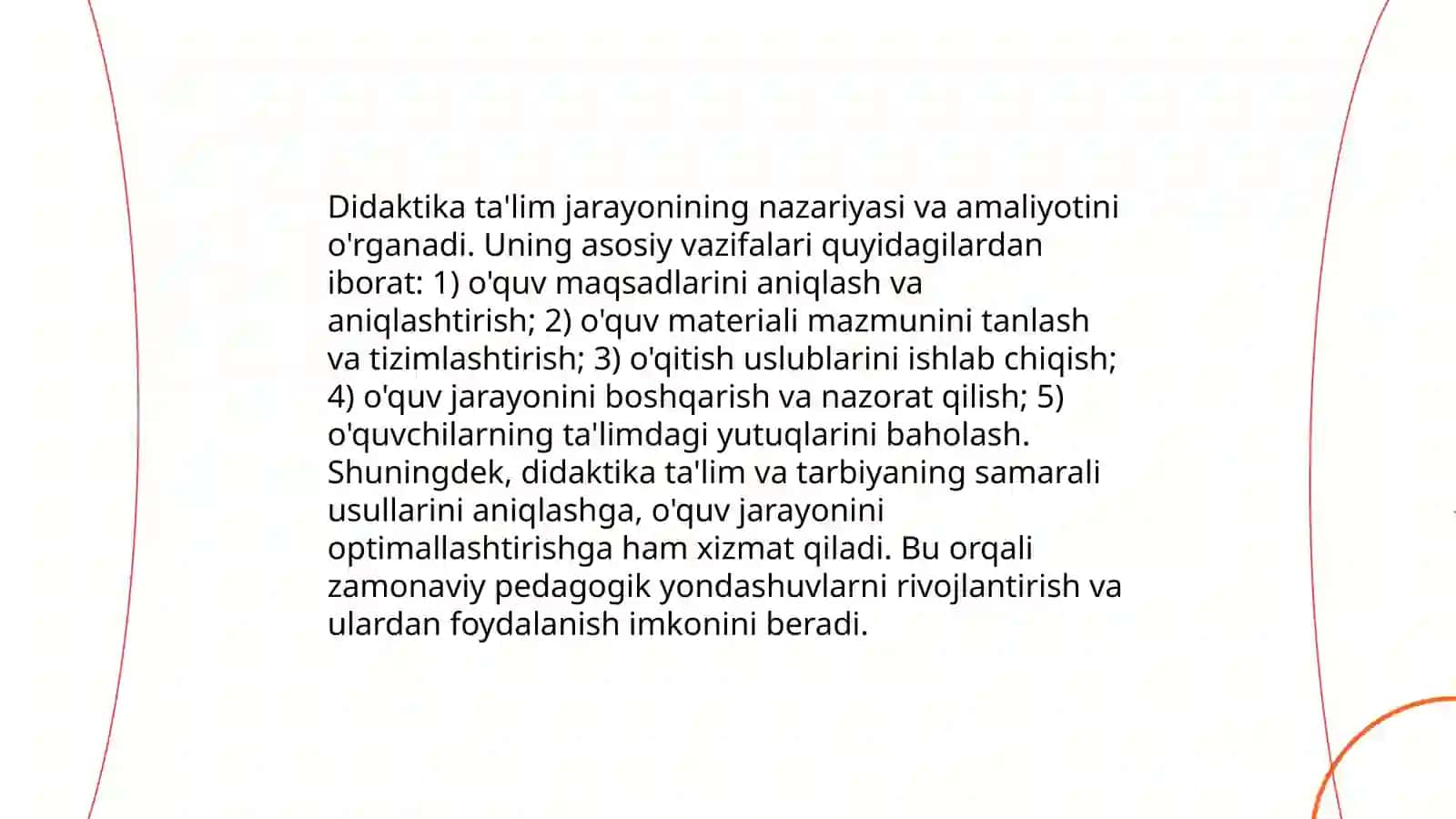 Didaktika ta'lim jarayonining nazariyasi va amaliyotini o'rganadi. Uning asosiy vazifalari quyidagilardan iborat: 1) o'quv maqsadlarini aniqlash va aniqlashtirish; 2) o'quv materiali mazmunini tanlash va tizimlashtirish; 3) o'qitish uslublarini ishlab chiqish; 4) o'quv jarayonini boshqarish va nazorat qilish; 5) o'quvchilarning ta'limdagi yutuqlarini baholash. Shuningdek, didaktika ta'lim va tarbiyaning samarali usullarini aniqlashga, o'quv jarayonini optimallashtirishga ham xizmat qiladi. Bu orqali zamonaviy pedagogik yondashuvlarni rivojlantirish va ulardan foydalanish imkonini beradi.